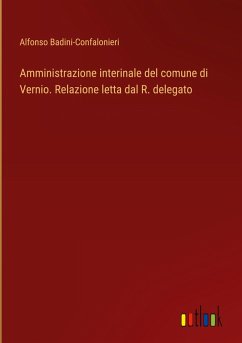 Alfonso Badini-Confalonieri

Amministrazione interinale del comune di Vernio. Relazione letta dal R. delegato

outlook